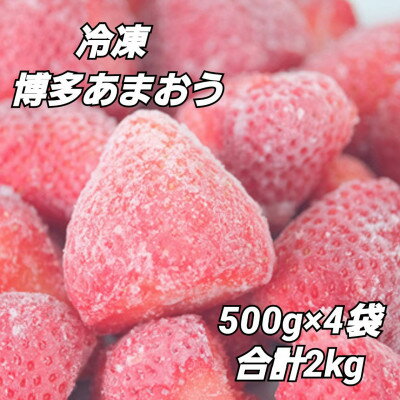 冷凍
博多あまおう

500g×4袋
合計2kg